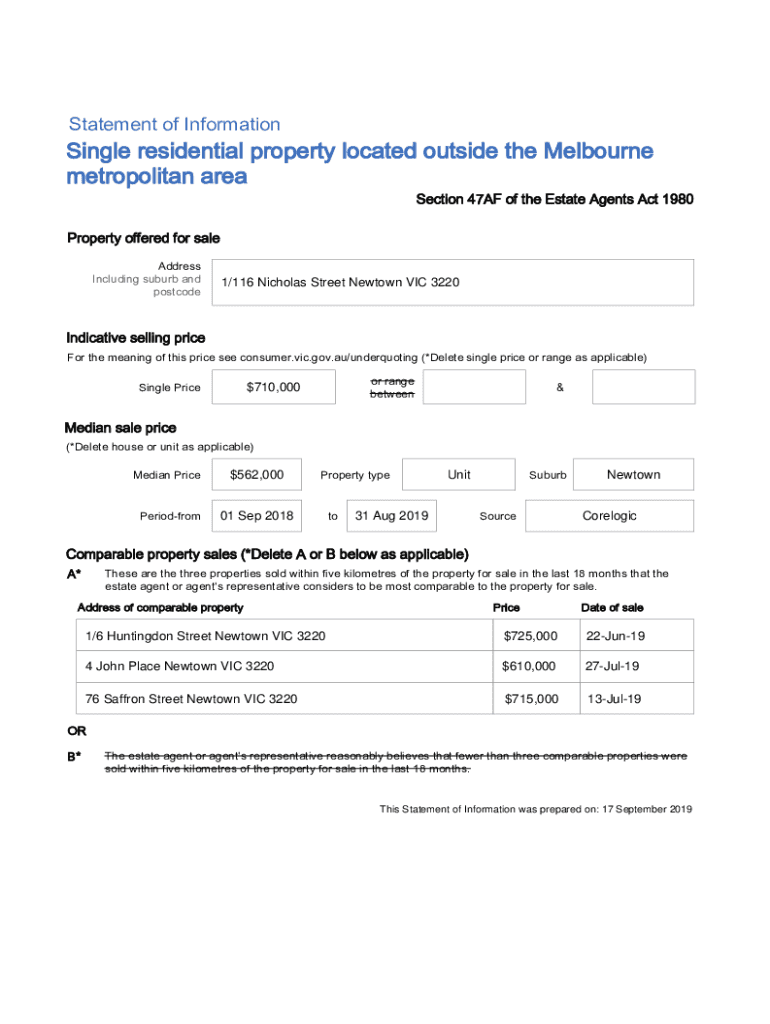 Statement of Information

Single residential property located outside the Melbourne metropolitan area

Section 47AF of the Estate Agents Act 1980

Property offered for sale

Address Including suburb and postcode

1/116 Nicholas Street Newtown VIC 3220

Indicative selling price

For the meaning of this price see consumer.vic.gov.au/underquoting (*Delete single price or range as applicable)

Single Price $710,000 or range between &

Median sale price

(*Delete house or unit as applicable)

Median Price $562,000 Property type Unit Suburb Newtown

Period-from 01 Sep 2018 to 31 Aug 2019 Source Corelogic

Comparable property sales (*Delete A or B below as applicable)

A* These are the three properties sold within five kilometres of the property for sale in the last 18 months that the estate agent or agent's representative considers to be most comparable to the property for sale.

| Address of comparable property | Price | Date of sale |
|---|---|---|
| 1/6 Huntingdon Street Newtown VIC 3220 | $725,000 | 22-Jun-19 |
| 4 John Place Newtown VIC 3220 | $610,000 | 27-Jul-19 |
| 76 Saffron Street Newtown VIC 3220 | $715,000 | 13-Jul-19 |

OR

B* The estate agent or agent's representative reasonably believes that fewer than three comparable properties were sold within five kilometres of the property for sale in the last 18 months.

This Statement of Information was prepared on: 17 September 2019